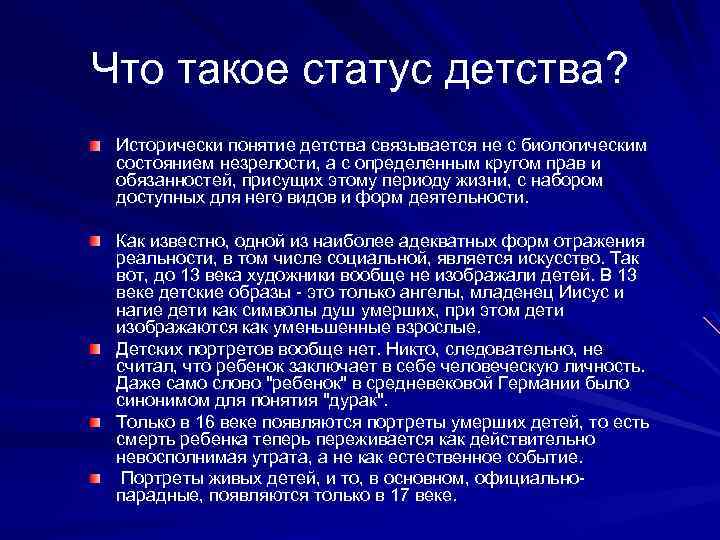 Что такое статус детства?

Исторически понятие детства связывается не с биологическим состоянием незрелости, а с определенным кругом прав и обязанностей, присущих этому периоду жизни, с набором доступных для него видов и форм деятельности.

Как известно, одной из наиболее адекватных форм отражения реальности, в том числе социальной, является искусство. Так вот, до 13 века художники вообще не изображали детей. В 13 веке детские образы - это только ангелы, младенец Иисус и нагие дети как символы душ умерших, при этом дети изображаются как уменьшенные взрослые.

Детских портретов вообще нет. Никто, следовательно, не считал, что ребенок заключает в себе человеческую личность. Даже само слово "ребенок" в средневековой Германии было синонимом для понятия "дурак".

Только в 16 веке появляются портреты умерших детей, то есть смерть ребенка теперь переживается как действительно невосполнимая утрата, а не как естественное событие.

Портреты живых детей, и то, в основном, официально-парадные, появляются только в 17 веке.